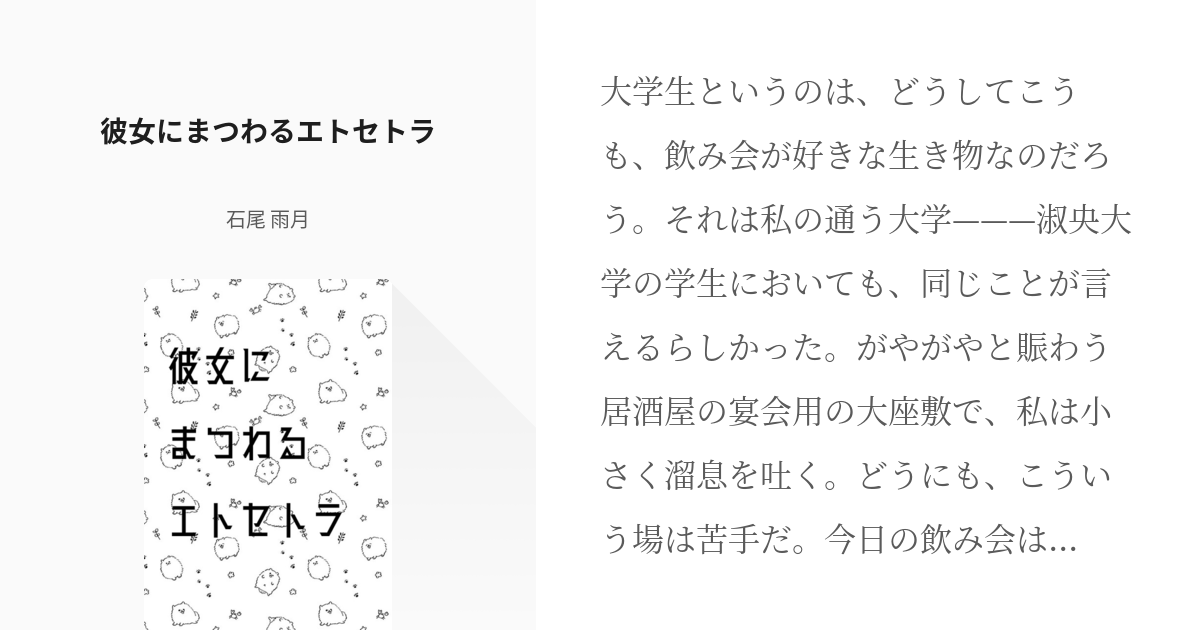 彼女にまつわるエトセトラ

石尾 雨月

彼女に
まつわる
エトセトラ

大学生というのは、どうしてこうも、飲み会が好きな生き物なのだろう。それは私の通う大学———淑央大学の学生においても、同じことが言えるらしかった。がやがやと賑わう居酒屋の宴会用の大座敷で、私は小さく溜息を吐く。どうにも、こういう場は苦手だ。今日の飲み会は...